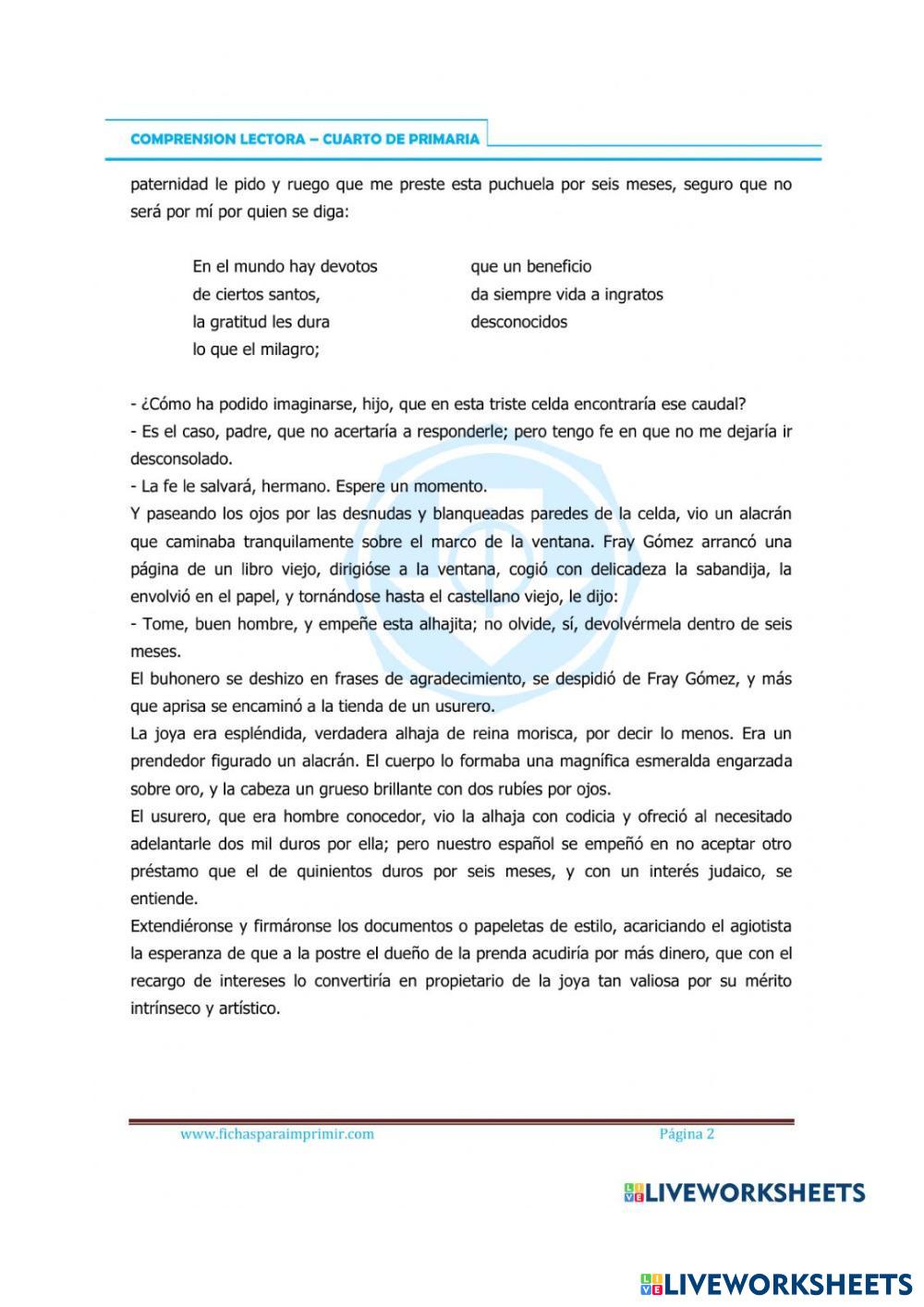 COMPRENSION LECTORA – CUARTO DE PRIMARIA

paternidad le pido y ruego que me preste esta puchuela por seis meses, seguro que no será por mí por quien se diga:

En el mundo hay devotos
de ciertos santos,
la gratitud les dura
lo que el milagro;

que un beneficio
da siempre vida a ingratos
desconocidos

- ¿Cómo ha podido imaginarse, hijo, que en esta triste celda encontraría ese caudal?
- Es el caso, padre, que no acertaría a responderle; pero tengo fe en que no me dejaría ir desconsolado.
- La fe le salvará, hermano. Espere un momento.
Y paseando los ojos por las desnudas y blanqueadas paredes de la celda, vio un alacrán que caminaba tranquilamente sobre el marco de la ventana. Fray Gómez arrancó una página de un libro viejo, dirigióse a la ventana, cogió con delicadeza la sabandija, la envolvió en el papel, y tornándose hasta el castellano viejo, le dijo:
- Tome, buen hombre, y empeñe esta alhajita; no olvide, sí, devolvérmela dentro de seis meses.
El buhonero se deshizo en frases de agradecimiento, se despidió de Fray Gómez, y más que aprisa se encaminó a la tienda de un usurero.
La joya era espléndida, verdadera alhaja de reina morisca, por decir lo menos. Era un prendedor figurado un alacrán. El cuerpo lo formaba una magnífica esmeralda engarzada sobre oro, y la cabeza un grueso brillante con dos rubíes por ojos.
El usurero, que era hombre conocedor, vio la alhaja con codicia y ofreció al necesitado adelantarle dos mil duros por ella; pero nuestro español se empeñó en no aceptar otro préstamo que el de quinientos duros por seis meses, y con un interés judaico, se entiende.
Extendiéronse y firmáronse los documentos o papeletas de estilo, acariciando el agiotista la esperanza de que a la postre el dueño de la prenda acudiría por más dinero, que con el recargo de intereses lo convertiría en propietario de la joya tan valiosa por su mérito intrínseco y artístico.

www.fichasparaimprimir.com
Página 2

LIVEWORKSHEETS

LIVEWORKSHEETS